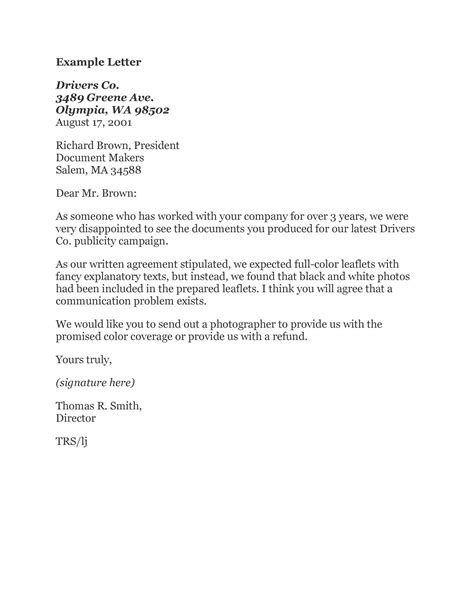 Example Letter

Drivers Co.
3489 Greene Ave.
Olympia, WA 98502
August 17, 2001

Richard Brown, President
Document Makers
Salem, MA 34588

Dear Mr. Brown:

As someone who has worked with your company for over 3 years, we were very disappointed to see the documents you produced for our latest Drivers Co. publicity campaign.

As our written agreement stipulated, we expected full-color leaflets with fancy explanatory texts, but instead, we found that black and white photos had been included in the prepared leaflets. I think you will agree that a communication problem exists.

We would like you to send out a photographer to provide us with the promised color coverage or provide us with a refund.

Yours truly,

(signature here)

Thomas R. Smith,
Director

TRS/lj